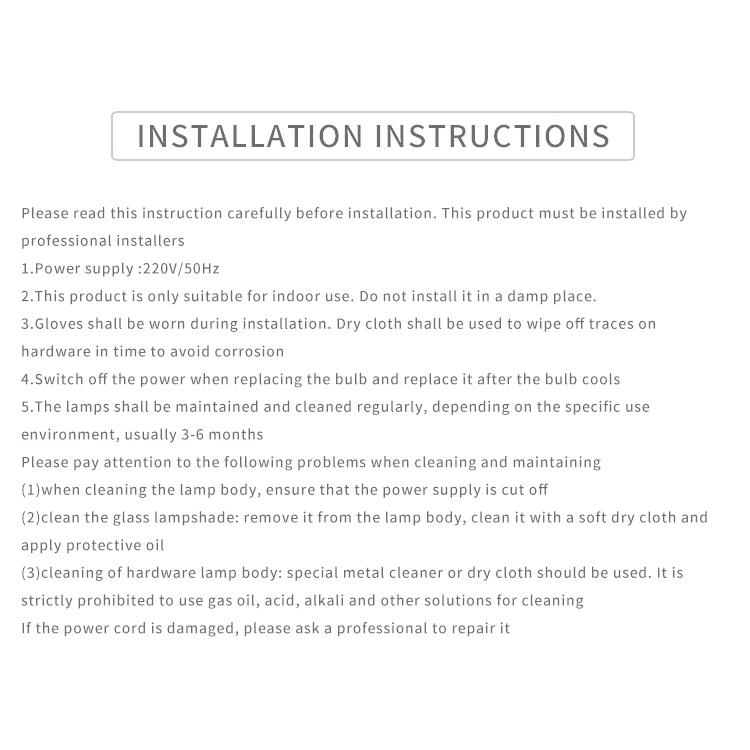 INSTALLATION INSTRUCTIONS

Please read this instruction carefully before installation. This product must be installed by professional installers
1.Power supply :220V/50Hz
2.This product is only suitable for indoor use. Do not install it in a damp place.
3.Gloves shall be worn during installation. Dry cloth shall be used to wipe off traces on hardware in time to avoid corrosion
4.Switch off the power when replacing the bulb and replace it after the bulb cools
5.The lamps shall be maintained and cleaned regularly, depending on the specific use environment, usually 3-6 months
Please pay attention to the following problems when cleaning and maintaining
(1)when cleaning the lamp body, ensure that the power supply is cut off
(2)clean the glass lampshade: remove it from the lamp body, clean it with a soft dry cloth and apply protective oil
(3)cleaning of hardware lamp body: special metal cleaner or dry cloth should be used. It is strictly prohibited to use gas oil, acid, alkali and other solutions for cleaning
If the power cord is damaged, please ask a professional to repair it